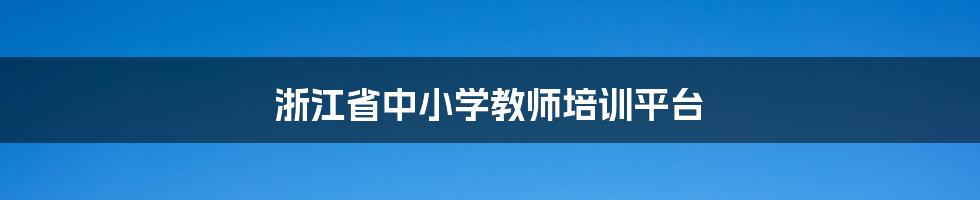 浙江省中小学教师培训平台